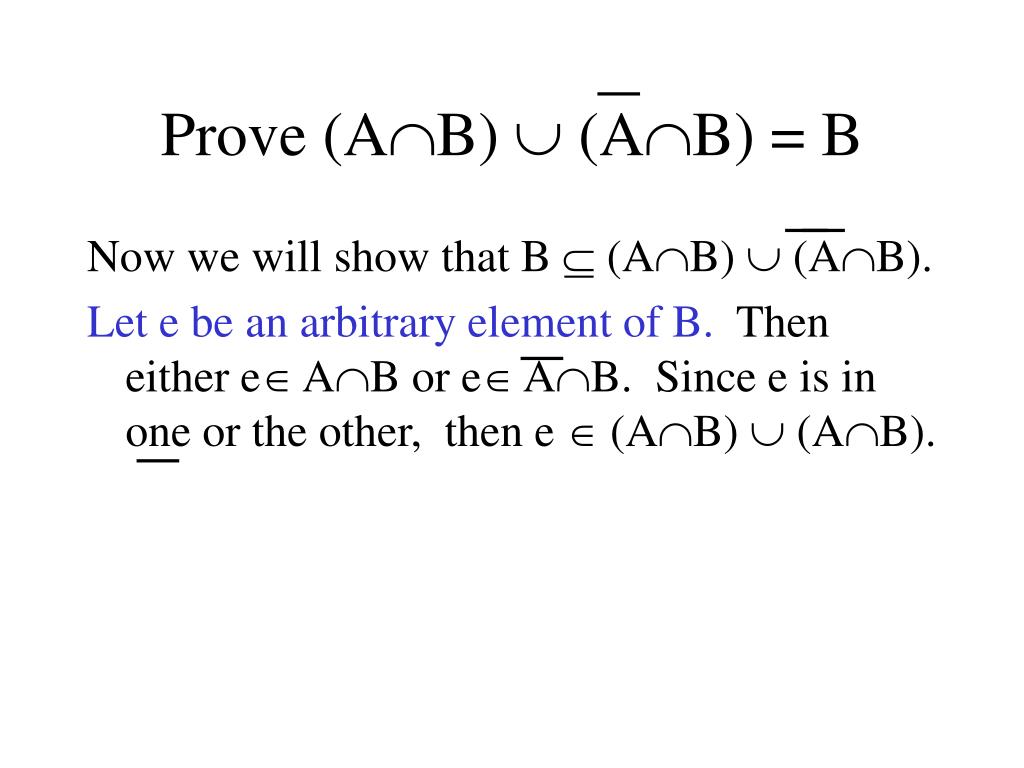 Prove $(A \cap B) \cup (\overline{A} \cap B) = B$

Now we will show that $B \subseteq (A \cap B) \cup (\overline{A} \cap B)$.

Let e be an arbitrary element of B. Then either $e \in A \cap B$ or $e \in \overline{A} \cap B$. Since e is in one or the other, then $e \in (A \cap B) \cup (A \cap B)$.